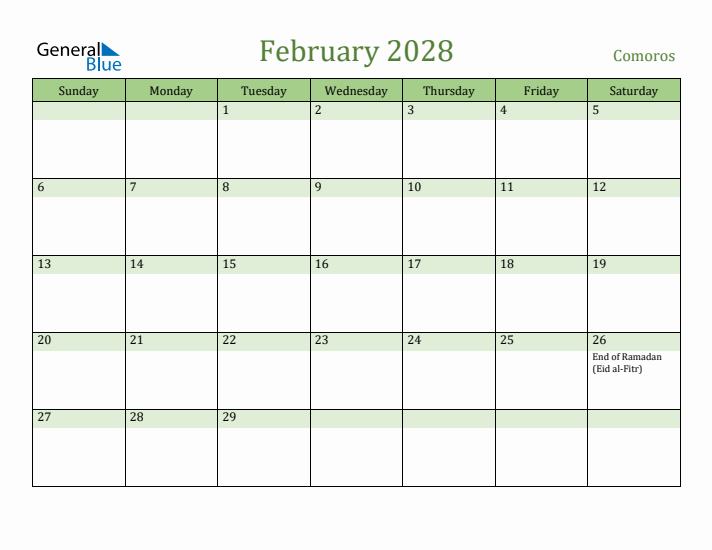 General Blue

February 2028

Comoros

| Sunday | Monday | Tuesday | Wednesday | Thursday | Friday | Saturday |
|---|---|---|---|---|---|---|
| | | 1 | 2 | 3 | 4 | 5 |
| 6 | 7 | 8 | 9 | 10 | 11 | 12 |
| 13 | 14 | 15 | 16 | 17 | 18 | 19 |
| 20 | 21 | 22 | 23 | 24 | 25 | 26 End of Ramadan (Eid al-Fitr) |
| 27 | 28 | 29 | | | | |